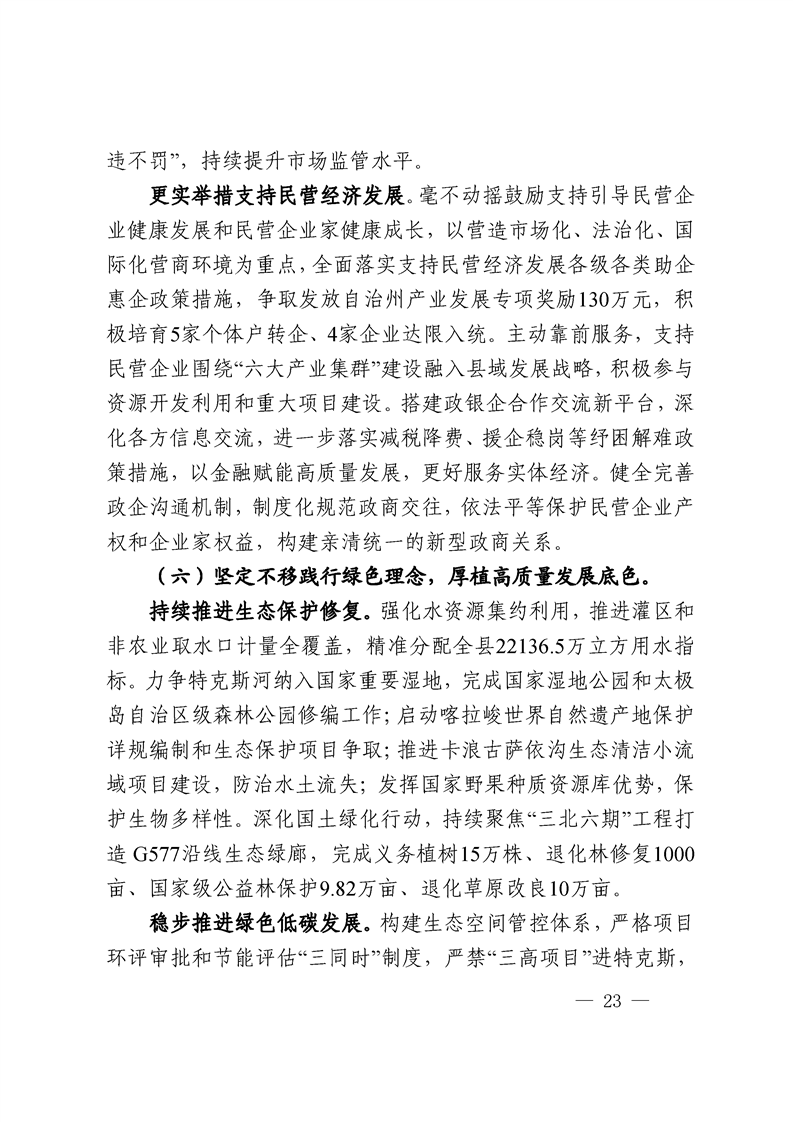 违不罚”，持续提升市场监管水平。

更实举措支持民营经济发展。毫不动摇鼓励支持引导民营企业健康发展和民营企业家健康成长，以营造市场化、法治化、国际化营商环境为重点，全面落实支持民营经济发展各级各类助企惠企政策措施，争取发放自治州产业发展专项奖励130万元，积极培育5家个体户转企、4家企业达限入统。主动靠前服务，支持民营企业围绕“六大产业集群”建设融入县域发展战略，积极参与资源开发利用和重大项目建设。搭建政银企合作交流新平台，深化各方信息交流，进一步落实减税降费、援企稳岗等纾困解难政策措施，以金融赋能高质量发展，更好服务实体经济。健全完善政企沟通机制，制度化规范政商交往，依法平等保护民营企业产权和企业家权益，构建亲清统一的新型政商关系。

（六）坚定不移践行绿色理念，厚植高质量发展底色。

持续推进生态保护修复。强化水资源集约利用，推进灌区和非农业取水口计量全覆盖，精准分配全县22136.5万立方用水指标。力争特克斯河纳入国家重要湿地，完成国家湿地公园和太极岛自治区级森林公园修编工作；启动喀拉峻世界自然遗产地保护详规编制和生态保护项目争取；推进卡浪古萨依沟生态清洁小流域项目建设，防治水土流失；发挥国家野果种质资源库优势，保护生物多样性。深化国土绿化行动，持续聚焦“三北六期”工程打造G577沿线生态绿廊，完成义务植树15万株、退化林修复1000亩、国家级公益林保护9.82万亩、退化草原改良10万亩。

稳步推进绿色低碳发展。构建生态空间管控体系，严格项目环评审批和节能评估“三同时”制度，严禁“三高项目”进特克斯，

— 23 —